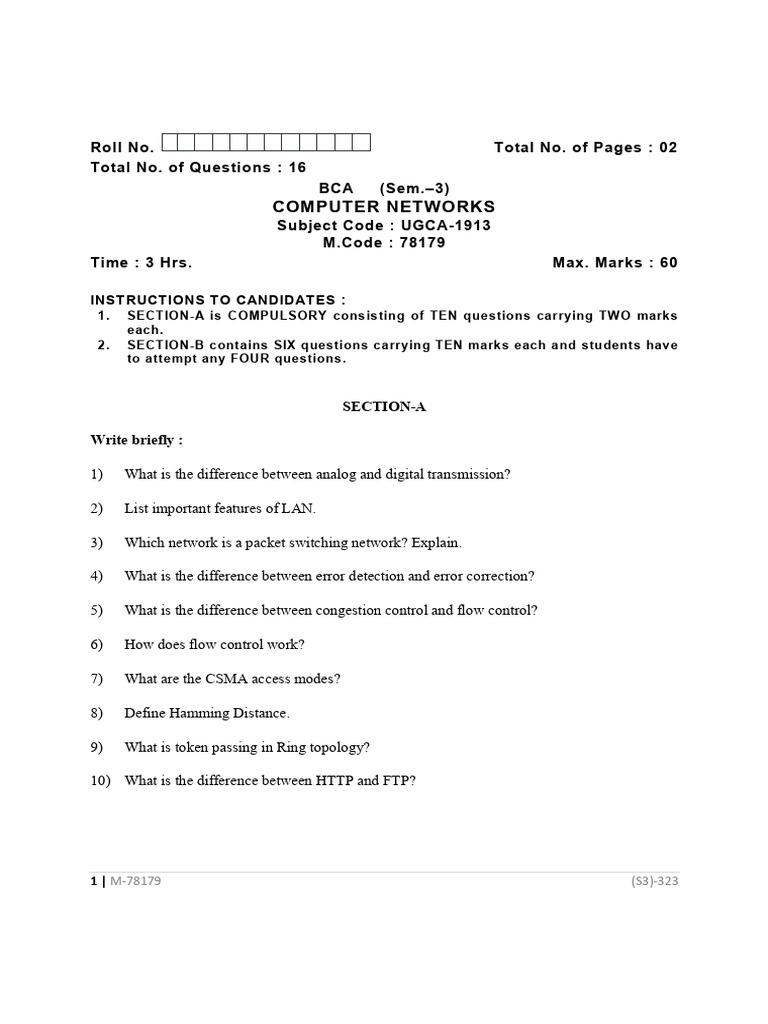 Roll No. Total No. of Pages : 02

Total No. of Questions : 16

BCA (Sem.–3)
COMPUTER NETWORKS
Subject Code : UGCA-1913
M.Code : 78179

Time : 3 Hrs. Max. Marks : 60

INSTRUCTIONS TO CANDIDATES :
1. SECTION-A is COMPULSORY consisting of TEN questions carrying TWO marks each.
2. SECTION-B contains SIX questions carrying TEN marks each and students have to attempt any FOUR questions.

SECTION-A

Write briefly :

1) What is the difference between analog and digital transmission?

2) List important features of LAN.

3) Which network is a packet switching network? Explain.

4) What is the difference between error detection and error correction?

5) What is the difference between congestion control and flow control?

6) How does flow control work?

7) What are the CSMA access modes?

8) Define Hamming Distance.

9) What is token passing in Ring topology?

10) What is the difference between HTTP and FTP?

1 | M-78179 (S3)-323